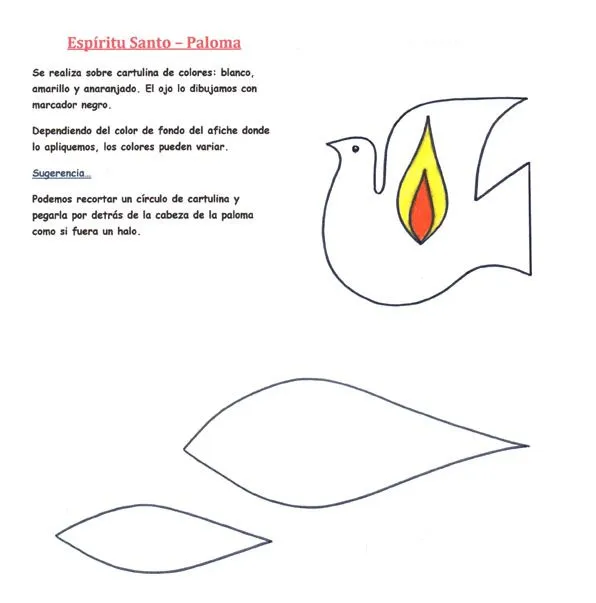 Espíritu Santo – Paloma

Se realiza sobre cartulina de colores: blanco, amarillo y anaranjado. El ojo lo dibujamos con marcador negro.

Dependiendo del color de fondo del afiche donde lo apliquemos, los colores pueden variar.

Sugerencia…

Podemos recortar un círculo de cartulina y pegarla por detrás de la cabeza de la paloma como si fuera un halo.